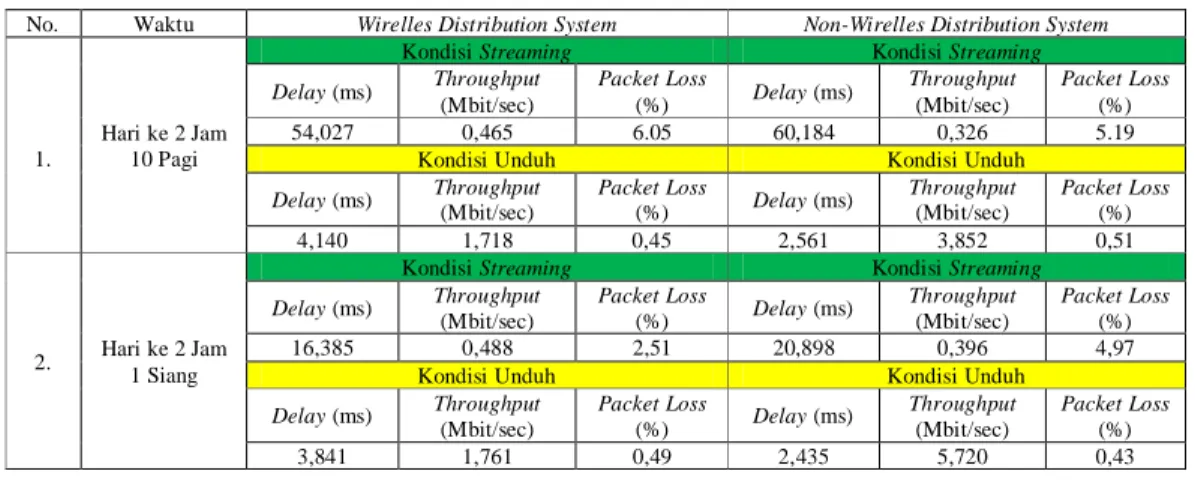 | No. | Waktu | Wirelles Distribution System | | | Non-Wirelles Distribution System | | |
|---|---|---|---|---|---|---|---|
| 1. | Hari ke 2 Jam 10 Pagi | Kondisi Streaming | | | Kondisi Streaming | | |
| | | Delay (ms) | Throughput (Mbit/sec) | Packet Loss (%) | Delay (ms) | Throughput (Mbit/sec) | Packet Loss (%) |
| | | 54,027 | 0,465 | 6.05 | 60,184 | 0,326 | 5.19 |
| | | Kondisi Unduh | | | Kondisi Unduh | | |
| | | Delay (ms) | Throughput (Mbit/sec) | Packet Loss (%) | Delay (ms) | Throughput (Mbit/sec) | Packet Loss (%) |
| | | 4,140 | 1,718 | 0,45 | 2,561 | 3,852 | 0,51 |
| 2. | Hari ke 2 Jam 1 Siang | Kondisi Streaming | | | Kondisi Streaming | | |
| | | Delay (ms) | Throughput (Mbit/sec) | Packet Loss (%) | Delay (ms) | Throughput (Mbit/sec) | Packet Loss (%) |
| | | 16,385 | 0,488 | 2,51 | 20,898 | 0,396 | 4,97 |
| | | Kondisi Unduh | | | Kondisi Unduh | | |
| | | Delay (ms) | Throughput (Mbit/sec) | Packet Loss (%) | Delay (ms) | Throughput (Mbit/sec) | Packet Loss (%) |
| | | 3,841 | 1,761 | 0,49 | 2,435 | 5,720 | 0,43 |